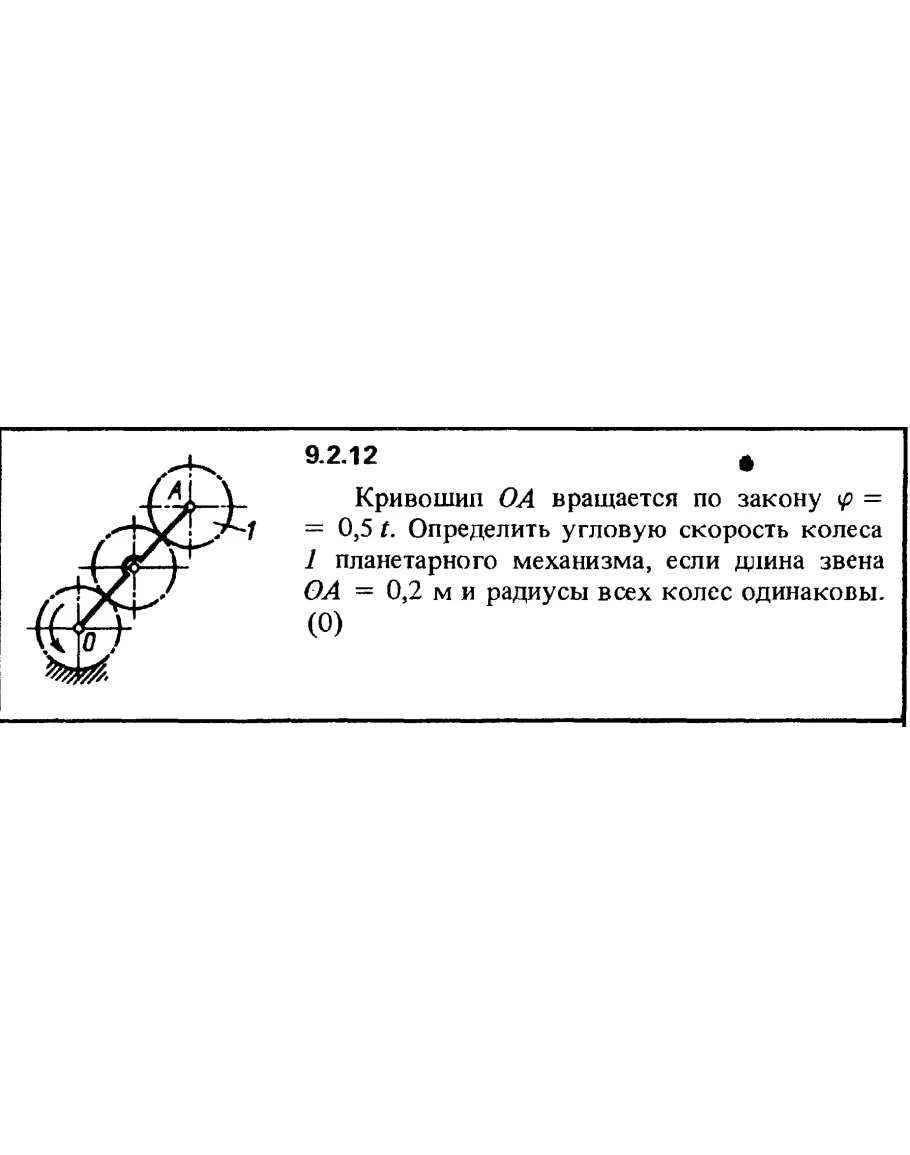 A

1

O

9.2.12

Кривошип $OA$ вращается по закону $\varphi = 0,5\,t$. Определить угловую скорость колеса $1$ планетарного механизма, если длина звена $OA = 0,2$ м и радиусы всех колес одинаковы. (0)